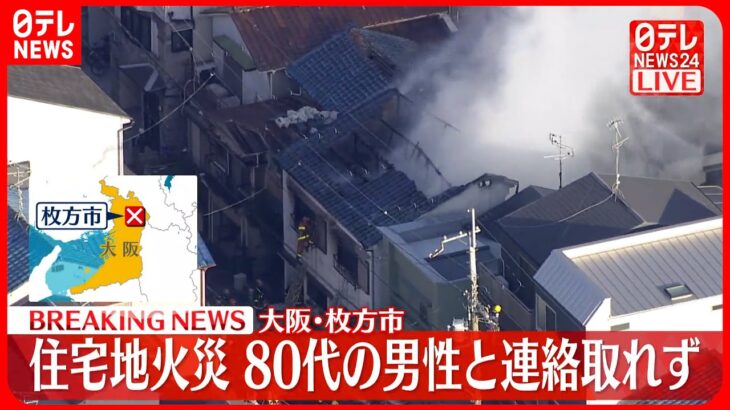 日テレ
NEWS

日テレ
NEWS24
LIVE

枚方市
大阪

BREAKING NEWS 大阪・枚方市
住宅地火災 80代の男性と連絡取れず